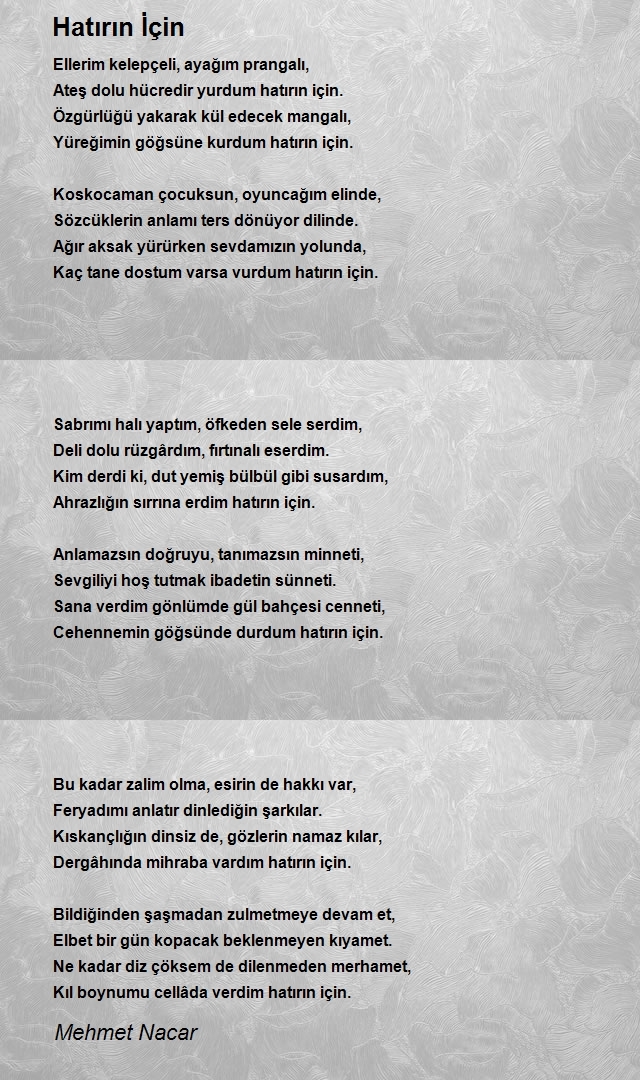 Hatırın İçin

Ellerim kelepçeli, ayağım prangalı,
Ateş dolu hücredir yurdum hatırın için.
Özgürlüğü yakarak kül edecek mangalı,
Yüreğimin göğsüne kurdum hatırın için.

Koskocaman çocuksun, oyuncağım elinde,
Sözcüklerin anlamı ters dönüyor dilinde.
Ağır aksak yürürken sevdamızın yolunda,
Kaç tane dostum varsa vurdum hatırın için.

Sabrımı halı yaptım, öfkeden sele serdim,
Deli dolu rüzgârdım, fırtınalı eserdim.
Kim derdi ki, dut yemiş bülbül gibi susardım,
Ahrazlığın sırrına erdim hatırın için.

Anlamazsın doğruyu, tanımazsın minneti,
Sevgiliyi hoş tutmak ibadetin sünneti.
Sana verdim gönlümde gül bahçesi cenneti,
Cehennemin göğsünde durdum hatırın için.

Bu kadar zalim olma, esirin de hakkı var,
Feryadımı anlatır dinlediğin şarkılar.
Kıskançlığın dinsiz de, gözlerin namaz kılar,
Dergâhında mihraba vardım hatırın için.

Bildiğinden şaşmadan zulmetmeye devam et,
Elbet bir gün kopacak beklenmeyen kıyamet.
Ne kadar diz çöksem de dilenmeden merhamet,
Kıl boynumu cellâda verdim hatırın için.

Mehmet Nacar